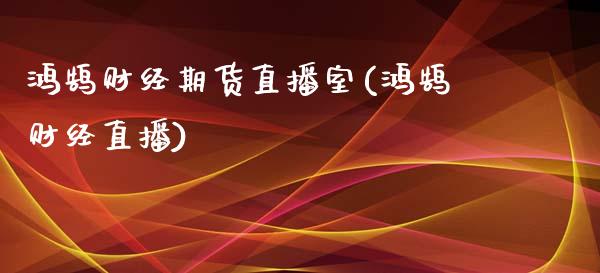 鸿蚂财经期货直播室(鸿蚂财经直播)